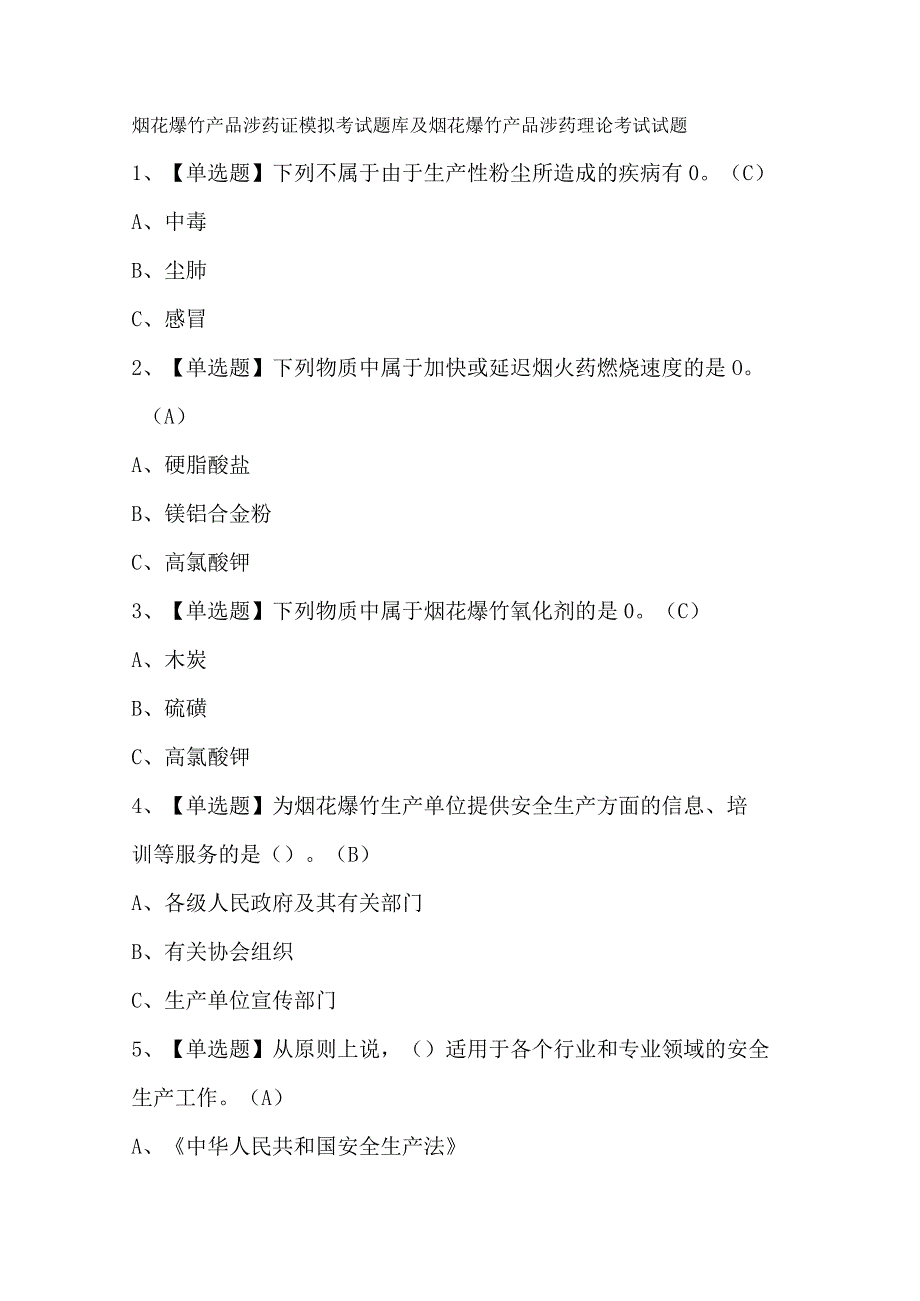 烟花爆竹产品涉药证模拟考试题库及烟花爆竹产品涉药理论考试试题

1、【单选题】下列不属于由于生产性粉尘所造成的疾病有0。（C）

A、中毒

B、尘肺

C、感冒

2、【单选题】下列物质中属于加快或延迟烟火药燃烧速度的是0。（A）

A、硬脂酸盐

B、镁铝合金粉

C、高氯酸钾

3、【单选题】下列物质中属于烟花爆竹氧化剂的是0。（C）

A、木炭

B、硫磺

C、高氯酸钾

4、【单选题】为烟花爆竹生产单位提供安全生产方面的信息、培训等服务的是（）。（B）

A、各级人民政府及其有关部门

B、有关协会组织

C、生产单位宣传部门

5、【单选题】从原则上说，（）适用于各个行业和专业领域的安全生产工作。（A）

A、《中华人民共和国安全生产法》